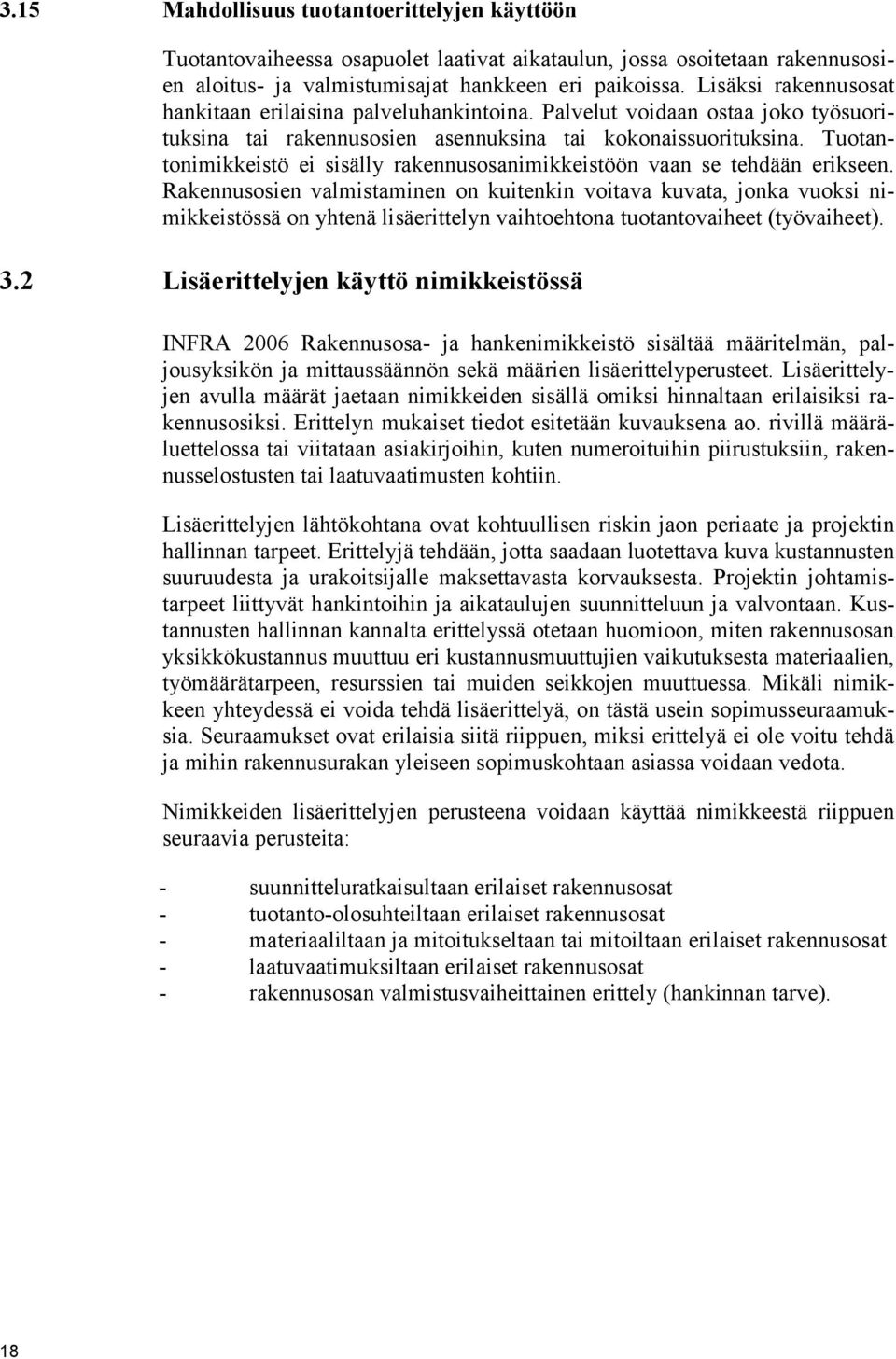 3.15 Mahdollisuus tuotantoerittelyjen käyttöön

Tuotantovaiheessa osapuolet laativat aikataulun, jossa osoitetaan rakennusosien aloitus- ja valmistumisajat hankkeen eri paikoissa. Lisäksi rakennusosat hankitaan erilaisina palveluhankintoina. Palvelut voidaan ostaa joko työsuorituksina tai rakennusosien asennuksina tai kokonaissuorituksina. Tuotantonimikkeistö ei sisälly rakennusosanimikkeistöön vaan se tehdään erikseen. Rakennusosien valmistaminen on kuitenkin voitava kuvata, jonka vuoksi nimikkeistössä on yhtenä lisäerittelyn vaihtoehtona tuotantovaiheet (työvaiheet).

3.2 Lisäerittelyjen käyttö nimikkeistössä

INFRA 2006 Rakennusosa- ja hankenimikkeistö sisältää määritelmän, paljousyksikön ja mittaussäännön sekä määrien lisäerittelyperusteet. Lisäerittelyjen avulla määrät jaetaan nimikkeiden sisällä omiksi hinnaltaan erilaisiksi rakennusosiksi. Erittelyn mukaiset tiedot esitetään kuvauksena ao. rivillä määräluettelossa tai viitataan asiakirjoihin, kuten numeroituihin piirustuksiin, rakennusselostusten tai laatuvaatimusten kohtiin.

Lisäerittelyjen lähtökohtana ovat kohtuullisen riskin jaon periaate ja projektin hallinnan tarpeet. Erittelyjä tehdään, jotta saadaan luotettava kuva kustannusten suuruudesta ja urakoitsijalle maksettavasta korvauksesta. Projektin johtamistarpeet liittyvät hankintoihin ja aikataulujen suunnitteluun ja valvontaan. Kustannusten hallinnan kannalta erittelyssä otetaan huomioon, miten rakennusosan yksikkökustannus muuttuu eri kustannusmuuttujien vaikutuksesta materiaalien, työmäärätarpeen, resurssien tai muiden seikkojen muuttuessa. Mikäli nimikkeen yhteydessä ei voida tehdä lisäerittelyä, on tästä usein sopimusseuraamuksia. Seuraamukset ovat erilaisia siitä riippuen, miksi erittelyä ei ole voitu tehdä ja mihin rakennusurakan yleiseen sopimuskohtaan asiassa voidaan vedota.

Nimikkeiden lisäerittelyjen perusteena voidaan käyttää nimikkeestä riippuen seuraavia perusteita:

- suunnitteluratkaisultaan erilaiset rakennusosat
- tuotanto-olosuhteiltaan erilaiset rakennusosat
- materiaaliltaan ja mitoitukseltaan tai mitoiltaan erilaiset rakennusosat
- laatuvaatimuksiltaan erilaiset rakennusosat
- rakennusosan valmistusvaiheittainen erittely (hankinnan tarve).

18